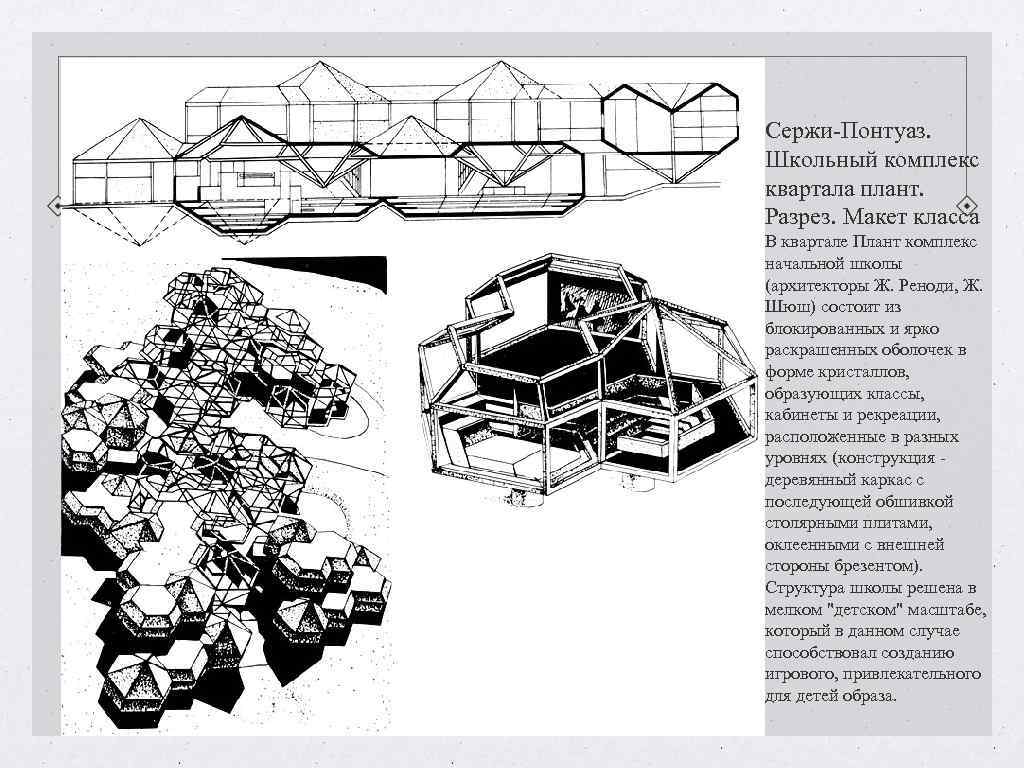 Сержи-Понтуаз. Школьный комплекс квартала плант. Разрез. Макет класса

В квартале Плант комплекс начальной школы (архитекторы Ж. Реноди, Ж. Шюш) состоит из блокированных и ярко раскрашенных оболочек в форме кристаллов, образующих классы, кабинеты и рекреации, расположенные в разных уровнях (конструкция - деревянный каркас с последующей обшивкой столярными плитами, оклеенными с внешней стороны брезентом). Структура школы решена в мелком "детском" масштабе, который в данном случае способствовал созданию игрового, привлекательного для детей образа.